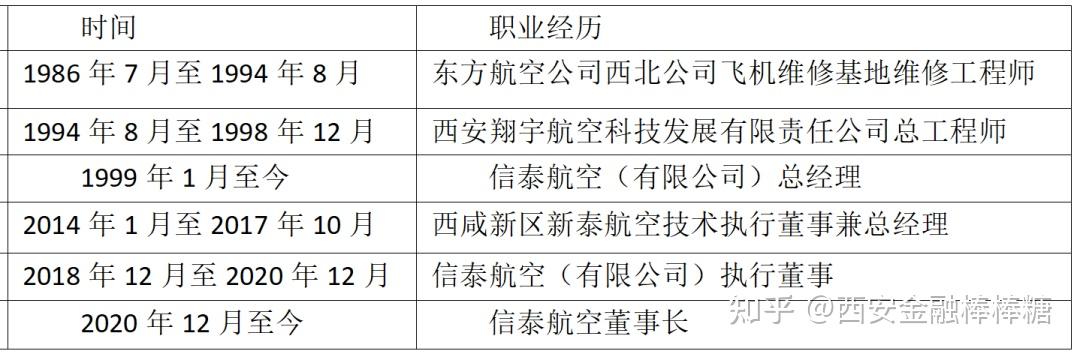 | 时间 | 职业经历 |
|---|---|
| 1986 年 7 月至 1994 年 8 月 | 东方航空公司西北公司飞机维修基地维修工程师 |
| 1994 年 8 月至 1998 年 12 月 | 西安翔宇航空科技发展有限责任公司总工程师 |
| 1999 年 1 月至今 | 信泰航空（有限公司）总经理 |
| 2014 年 1 月至 2017 年 10 月 | 西咸新区新泰航空技术执行董事兼总经理 |
| 2018 年 12 月至 2020 年 12 月 | 信泰航空（有限公司）执行董事 |
| 2020 年 12 月至今 | 信泰航空董事长 |

知乎 @西安金融棒棒糖